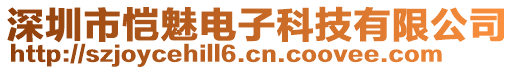 深圳市恺魅电子科技有限公司
http://szjoycehill6.cn.coovee.com